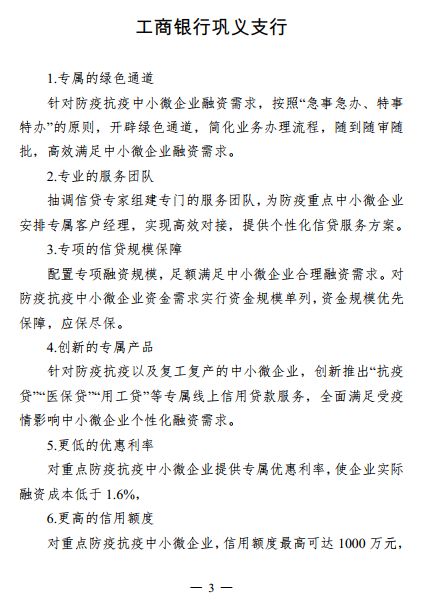 工商银行巩义支行

1.专属的绿色通道

针对防疫抗疫中小微企业融资需求，按照“急事急办、特事特办”的原则，开辟绿色通道，简化业务办理流程，随到随审随批，高效满足中小微企业融资需求。

2.专业的服务团队

抽调信贷专家组建专门的服务团队，为防疫重点中小微企业安排专属客户经理，实现高效对接，提供个性化信贷服务方案。

3.专项的信贷规模保障

配置专项融资规模，足额满足中小微企业合理融资需求。对防疫抗疫中小微企业资金需求实行资金规模单列，资金规模优先保障，应保尽保。

4.创新的专属产品

针对防疫抗疫以及复工复产的中小微企业，创新推出“抗疫贷”“医保贷”“用工贷”等专属线上信用贷款服务，全面满足受疫情影响中小微企业个性化融资需求。

5.更低的优惠利率

对重点防疫抗疫中小微企业提供专属优惠利率，使企业实际融资成本低于 1.6%，

6.更高的信用额度

对重点防疫抗疫中小微企业，信用额度最高可达 1000 万元，

— 3 —